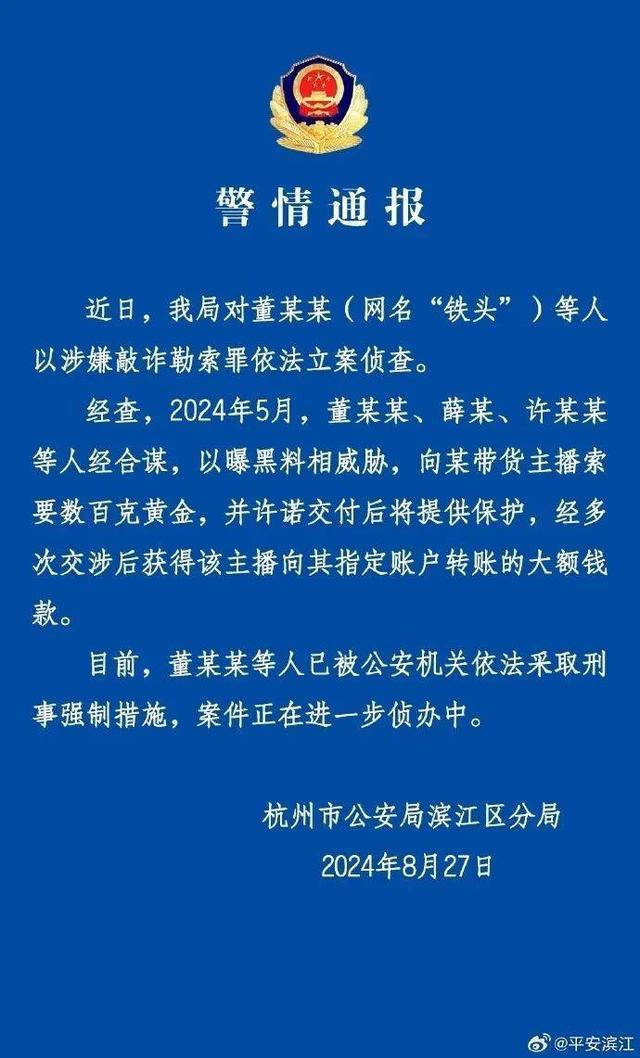 警情通报

近日，我局对董某某（网名“铁头”）等人以涉嫌敲诈勒索罪依法立案侦查。

经查，2024年5月，董某某、薛某、许某某等人经合谋，以曝黑料相威胁，向某带货主播索要数百克黄金，并许诺交付后将提供保护，经多次交涉后获得该主播向其指定账户转账的大额钱款。

目前，董某某等人已被公安机关依法采取刑事强制措施，案件正在进一步侦办中。

杭州市公安局滨江区分局
2024年8月27日

@平安滨江